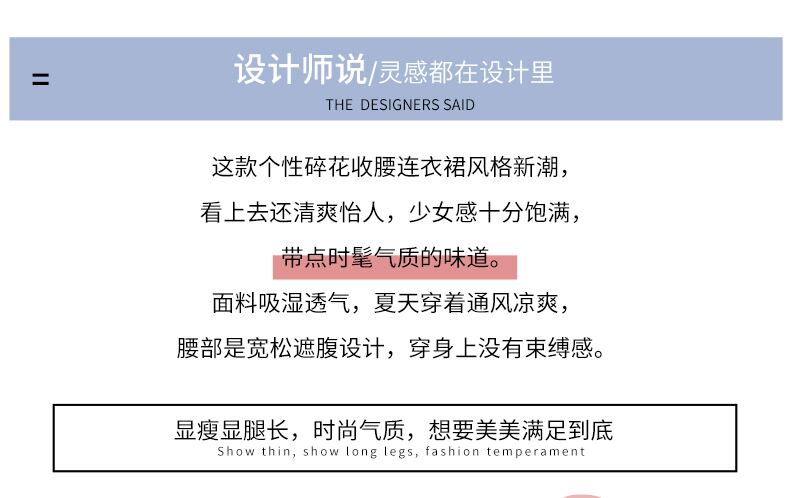 =

设计师说/灵感都在设计里

THE DESIGNERS SAID

这款个性碎花收腰连衣裙风格新潮，

看上去还清爽怡人，少女感十分饱满，

带点时髦气质的味道。

面料吸湿透气，夏天穿着通风凉爽，

腰部是宽松遮腹设计，穿身上没有束缚感。

显瘦显腿长，时尚气质，想要美美满足到底

Show thin, show long legs, fashion temperament